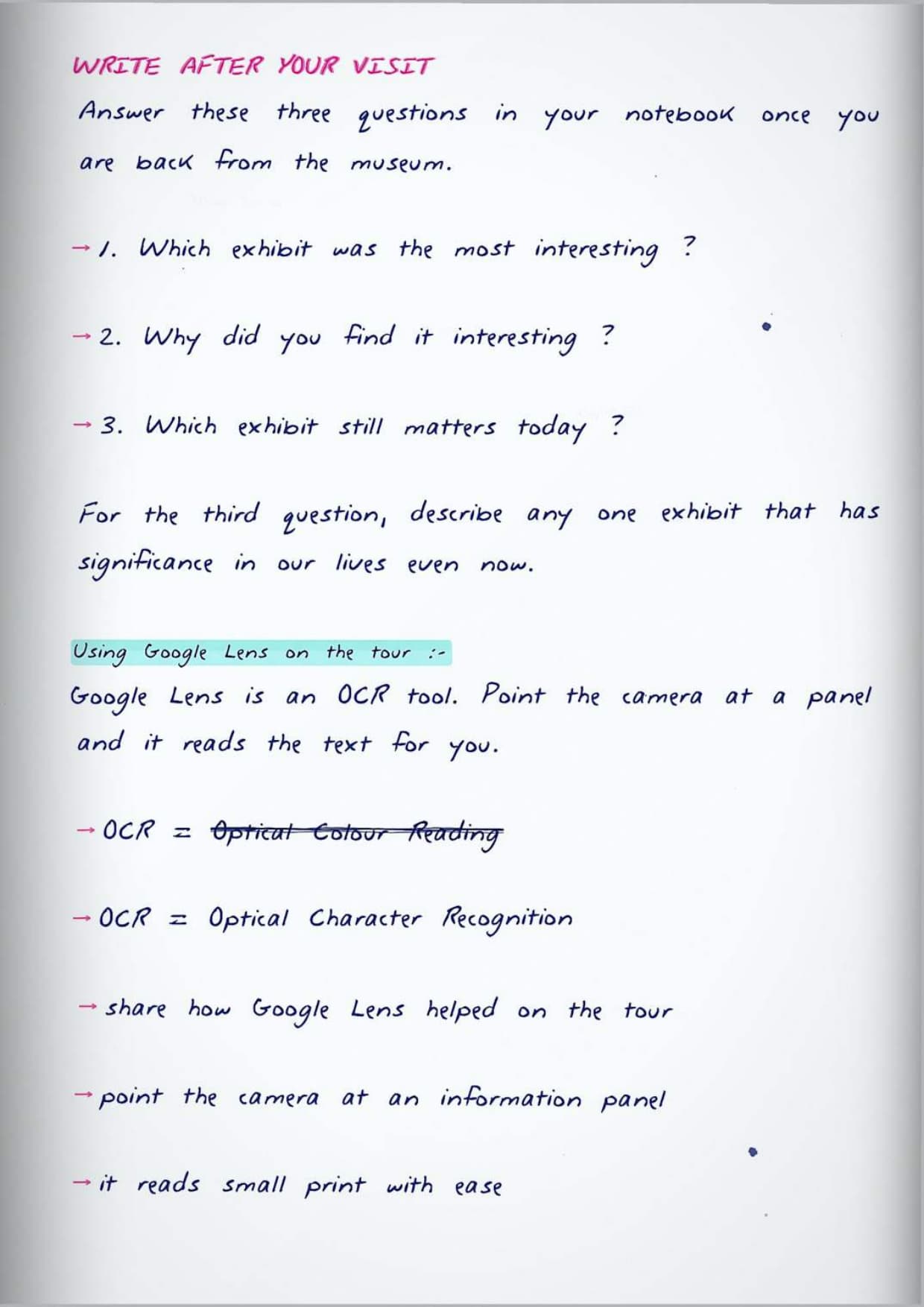 WRITE AFTER YOUR VISIT

Answer these three questions in your notebook once you are back from the museum.

→ 1. Which exhibit was the most interesting ?

→ 2. Why did you find it interesting ?

→ 3. Which exhibit still matters today ?

For the third question, describe any one exhibit that has significance in our lives even now.

Using Google Lens on the tour :-

Google Lens is an OCR tool. Point the camera at a panel and it reads the text for you.

→ OCR = ~~Optical Colour Reading~~

→ OCR = Optical Character Recognition

→ share how Google Lens helped on the tour

→ point the camera at an information panel

→ it reads small print with ease